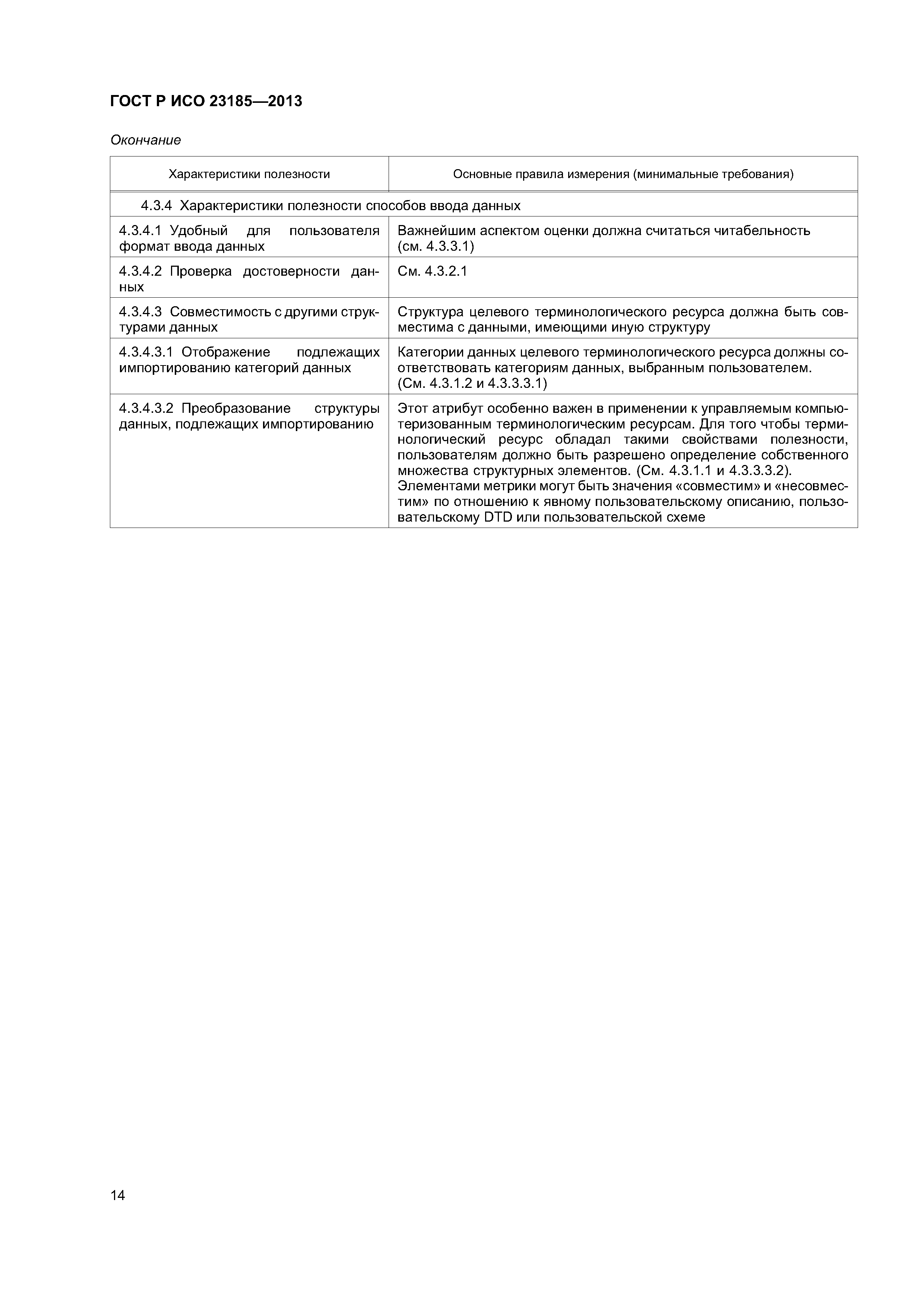 ГОСТ Р ИСО 23185—2013

Окончание

| Характеристики полезности | Основные правила измерения (минимальные требования) |
|---|---|
| 4.3.4 Характеристики полезности способов ввода данных | |
| 4.3.4.1 Удобный для пользователя формат ввода данных | Важнейшим аспектом оценки должна считаться читабельность (см. 4.3.3.1) |
| 4.3.4.2 Проверка достоверности данных | См. 4.3.2.1 |
| 4.3.4.3 Совместимость с другими структурами данных | Структура целевого терминологического ресурса должна быть совместима с данными, имеющими иную структуру |
| 4.3.4.3.1 Отображение подлежащих импортированию категорий данных | Категории данных целевого терминологического ресурса должны соответствовать категориям данных, выбранным пользователем. (См. 4.3.1.2 и 4.3.3.3.1) |
| 4.3.4.3.2 Преобразование структуры данных, подлежащих импортированию | Этот атрибут особенно важен в применении к управляемым компьютеризованным терминологическим ресурсам. Для того чтобы терминологический ресурс обладал такими свойствами полезности, пользователям должно быть разрешено определение собственного множества структурных элементов. (См. 4.3.1.1 и 4.3.3.3.2). Элементами метрики могут быть значения «совместим» и «несовместим» по отношению к явному пользовательскому описанию, пользовательскому DTD или пользовательской схеме |

14